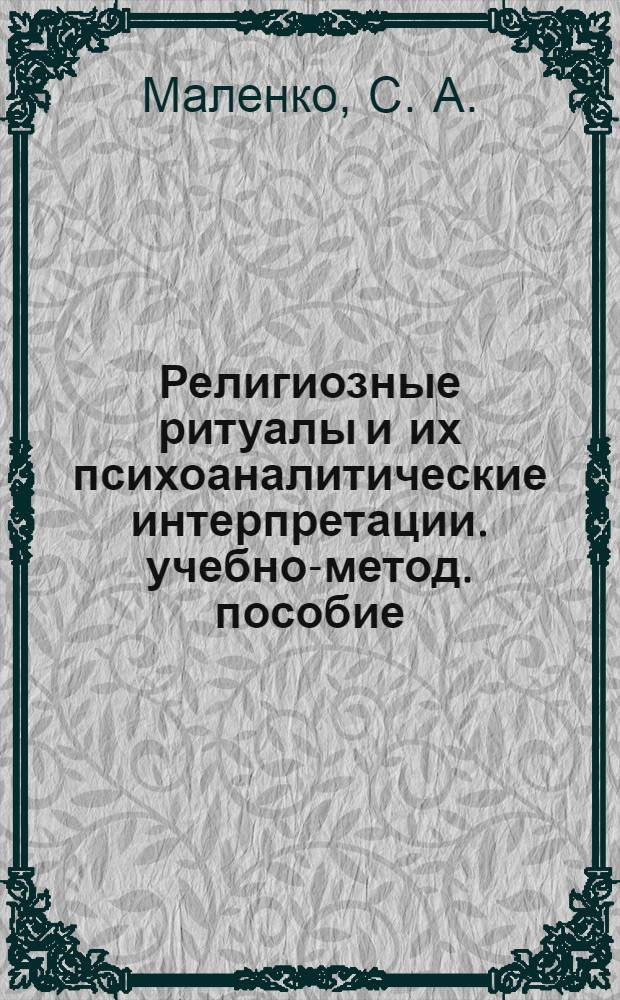 Маленко, С. А.

Религиозные ритуалы и их психоаналитические интерпретации. учебно-метод. пособие